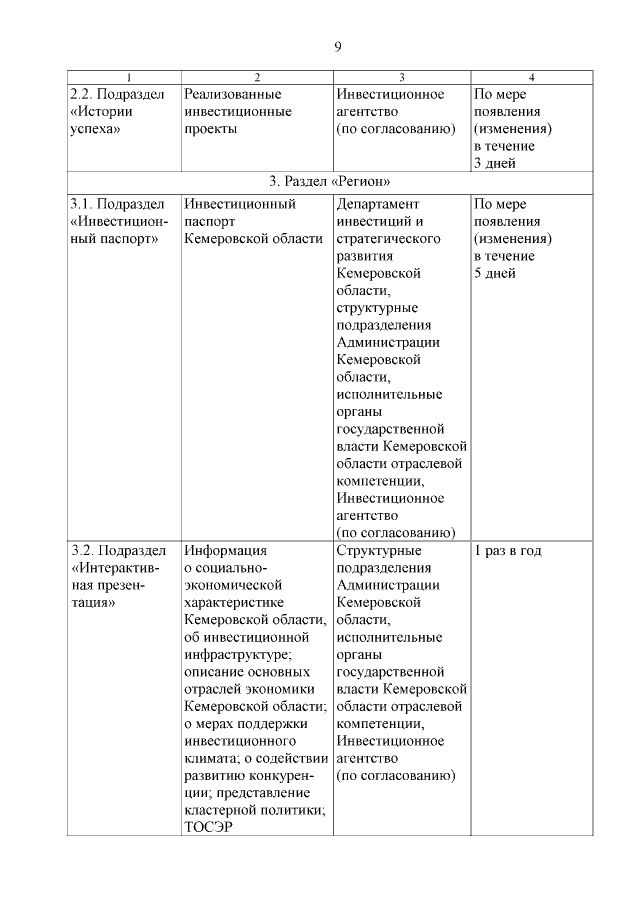 9

| 1 | 2 | 3 | 4 |
|---|---|---|---|
| 2.2. Подраздел «Истории успеха» | Реализованные инвестиционные проекты | Инвестиционное агентство (по согласованию) | По мере появления (изменения) в течение 3 дней |
| 3. Раздел «Регион» | | | |
| 3.1. Подраздел «Инвестиционный паспорт» | Инвестиционный паспорт Кемеровской области | Департамент инвестиций и стратегического развития Кемеровской области, структурные подразделения Администрации Кемеровской области, исполнительные органы государственной власти Кемеровской области отраслевой компетенции, Инвестиционное агентство (по согласованию) | По мере появления (изменения) в течение 5 дней |
| 3.2. Подраздел «Интерактивная презентация» | Информация о социально-экономической характеристике Кемеровской области, об инвестиционной инфраструктуре; описание основных отраслей экономики Кемеровской области; о мерах поддержки инвестиционного климата; о содействии развитию конкуренции; представление кластерной политики; ТОСЭР | Структурные подразделения Администрации Кемеровской области, исполнительные органы государственной власти Кемеровской области отраслевой компетенции, Инвестиционное агентство (по согласованию) | 1 раз в год |